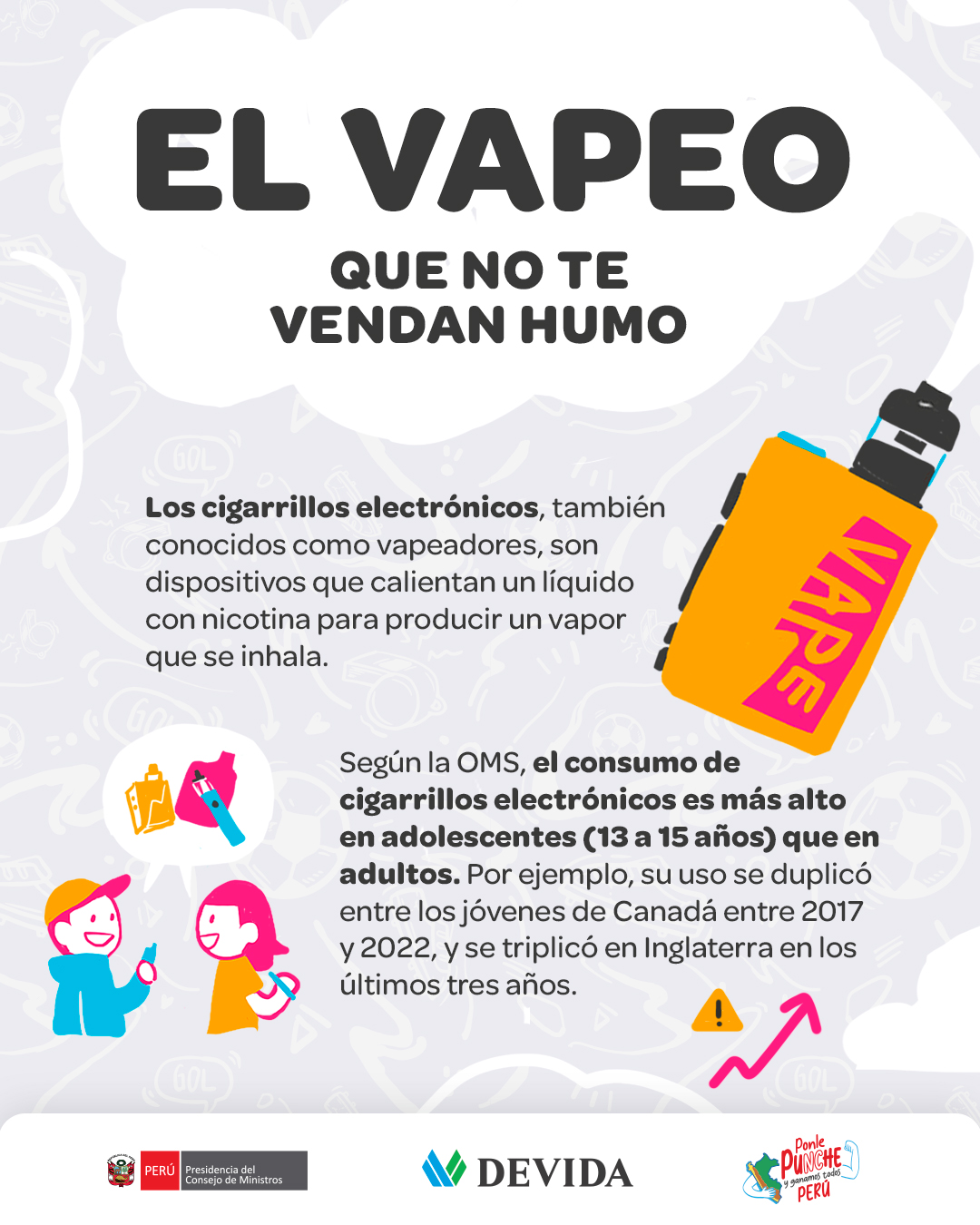 EL VAPEO

QUE NO TE
VENDAN HUMO

Los cigarrillos electrónicos, también conocidos como vapeadores, son dispositivos que calientan un líquido con nicotina para producir un vapor que se inhala.

VAPE

Según la OMS, el consumo de cigarrillos electrónicos es más alto en adolescentes (13 a 15 años) que en adultos. Por ejemplo, su uso se duplicó entre los jóvenes de Canadá entre 2017 y 2022, y se triplicó en Inglaterra en los últimos tres años.

PERÚ Presidencia del Consejo de Ministros

DEVIDA

Ponle PUNCHE y ganamos todos PERÚ